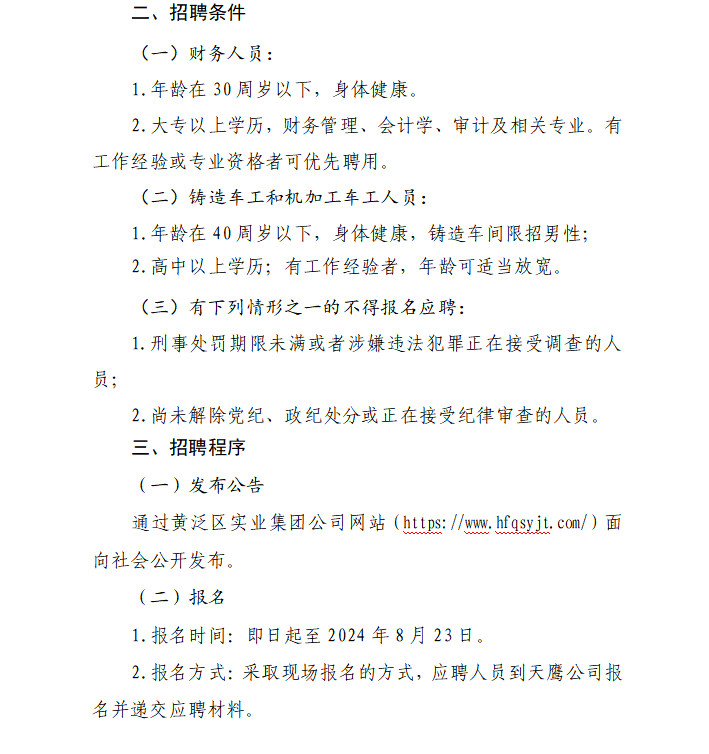 二、招聘条件

（一）财务人员：

1.年龄在30周岁以下，身体健康。

2.大专以上学历，财务管理、会计学、审计及相关专业。有工作经验或专业资格者可优先聘用。

（二）铸造车工和机加工车工人员：

1.年龄在40周岁以下，身体健康，铸造车间限招男性；

2.高中以上学历；有工作经验者，年龄可适当放宽。

（三）有下列情形之一的不得报名应聘：

1.刑事处罚期限未满或者涉嫌违法犯罪正在接受调查的人员；

2.尚未解除党纪、政纪处分或正在接受纪律审查的人员。

三、招聘程序

（一）发布公告

通过黄泛区实业集团公司网站（https://www.hfqsyjt.com/）面向社会公开发布。

（二）报名

1.报名时间：即日起至2024年8月23日。

2.报名方式：采取现场报名的方式，应聘人员到天鹰公司报名并递交应聘材料。